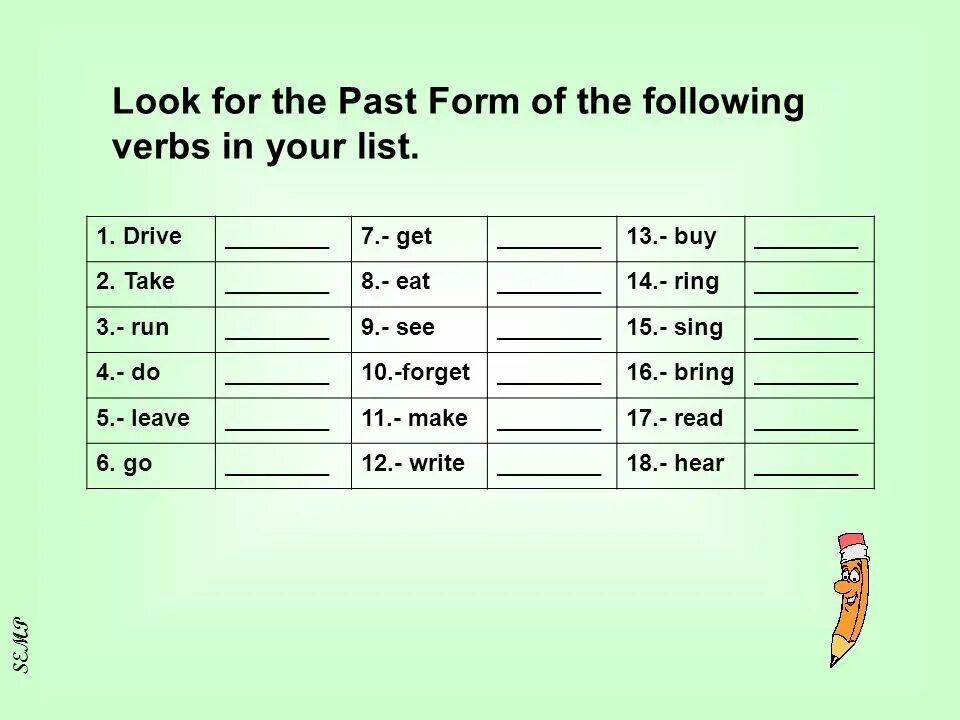 Look for the Past Form of the following verbs in your list.

| 1. Drive | ____ | 7.- get | ____ | 13.- buy | ____ |
|---|---|---|---|---|---|
| 2. Take | ____ | 8.- eat | ____ | 14.- ring | ____ |
| 3.- run | ____ | 9.- see | ____ | 15.- sing | ____ |
| 4.- do | ____ | 10.-forget | ____ | 16.- bring | ____ |
| 5.- leave | ____ | 11.- make | ____ | 17.- read | ____ |
| 6. go | ____ | 12.- write | ____ | 18.- hear | ____ |

SEMP